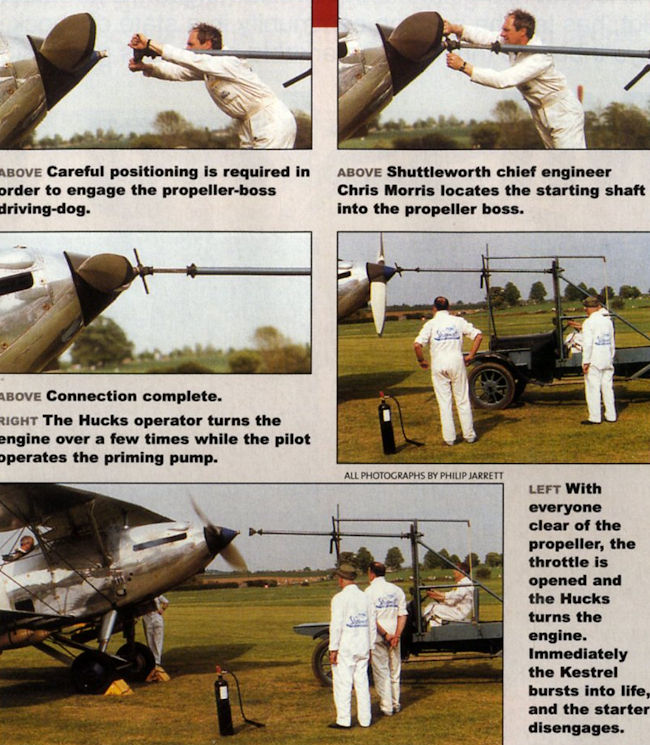 ABOVE Careful positioning is required in order to engage the propeller-boss driving-dog.

ABOVE Shuttleworth chief engineer Chris Morris locates the starting shaft into the propeller boss.

ABOVE Connection complete.
RIGHT The Hucks operator turns the engine over a few times while the pilot operates the priming pump.

ALL PHOTOGRAPHS BY PHILIP JARRETT

LEFT With everyone clear of the propeller, the throttle is opened and the Hucks turns the engine. Immediately the Kestrel bursts into life, and the starter disengages.